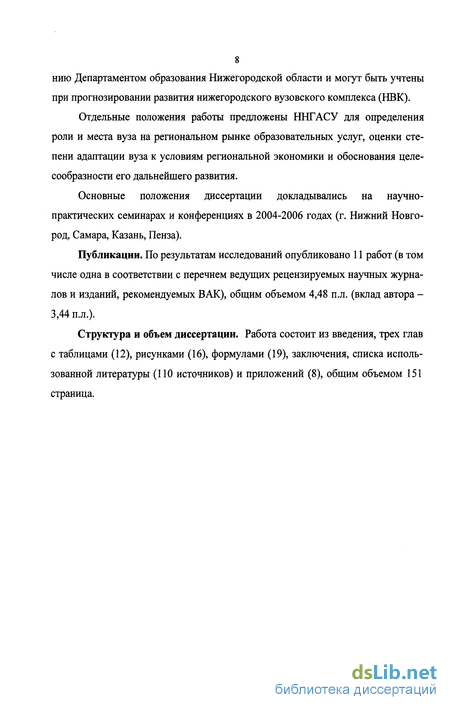 8

нию Департаментом образования Нижегородской области и могут быть учтены при прогнозировании развития нижегородского вузовского комплекса (НВК).

Отдельные положения работы предложены ННГАСУ для определения роли и места вуза на региональном рынке образовательных услуг, оценки степени адаптации вуза к условиям региональной экономики и обоснования целесообразности его дальнейшего развития.

Основные положения диссертации докладывались на научно-практических семинарах и конференциях в 2004-2006 годах (г. Нижний Новгород, Самара, Казань, Пенза).

Публикации. По результатам исследований опубликовано 11 работ (в том числе одна в соответствии с перечнем ведущих рецензируемых научных журналов и изданий, рекомендуемых ВАК), общим объемом 4,48 п.л. (вклад автора – 3,44 п.л.).

Структура и объем диссертации. Работа состоит из введения, трех глав с таблицами (12), рисунками (16), формулами (19), заключения, списка использованной литературы (110 источников) и приложений (8), общим объемом 151 страница.

dsLib.net
библиотека диссертаций